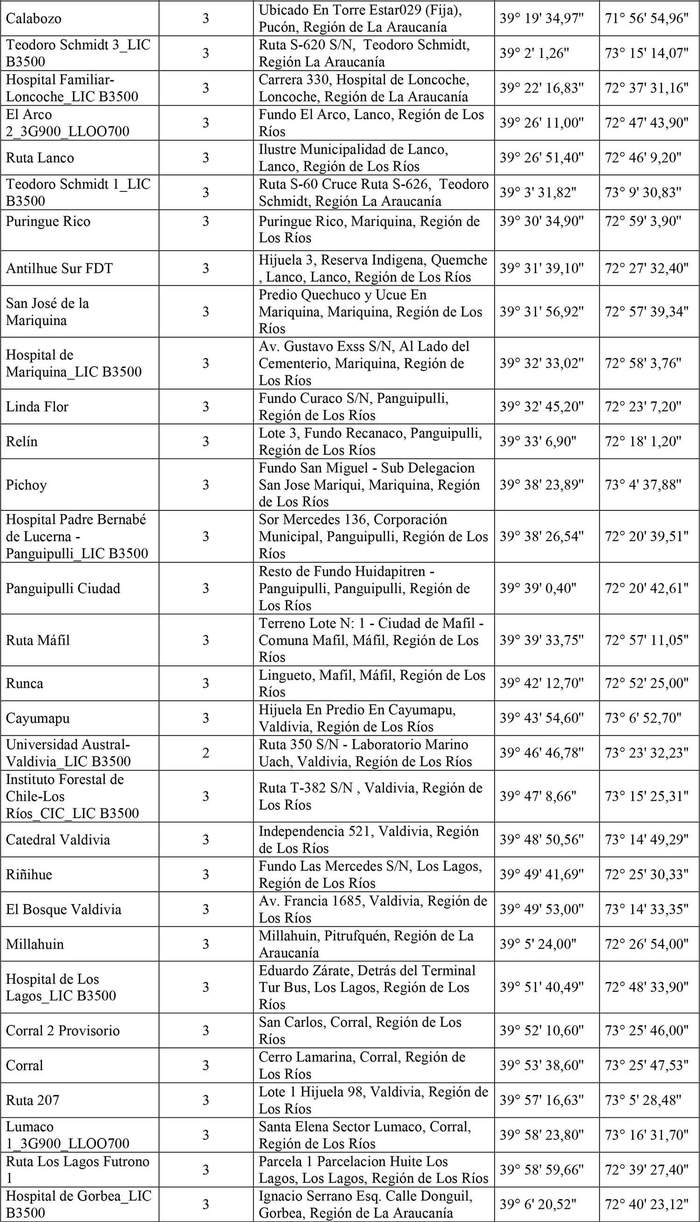 | Calabozo | 3 | Ubicado En Torre Estar029 (Fija), Pucón, Región de La Araucanía | 39° 19' 34,97" | 71° 56' 54,96" |
|---|---|---|---|---|
| Teodoro Schmidt 3_LIC B3500 | 3 | Ruta S-620 S/N, Teodoro Schmidt, Región La Araucanía | 39° 2' 1,26" | 73° 15' 14,07" |
| Hospital Familiar-Loncoche_LIC B3500 | 3 | Carrera 330, Hospital de Loncoche, Loncoche, Región de La Araucanía | 39° 22' 16,83" | 72° 37' 31,16" |
| El Arco 2_3G900_LLOO700 | 3 | Fundo El Arco, Lanco, Región de Los Ríos | 39° 26' 11,00" | 72° 47' 43,90" |
| Ruta Lanco | 3 | Ilustre Municipalidad de Lanco, Lanco, Región de Los Ríos | 39° 26' 51,40" | 72° 46' 9,20" |
| Teodoro Schmidt 1_LIC B3500 | 3 | Ruta S-60 Cruce Ruta S-626, Teodoro Schmidt, Región La Araucanía | 39° 3' 31,82" | 73° 9' 30,83" |
| Puringue Rico | 3 | Puringue Rico, Mariquina, Región de Los Ríos | 39° 30' 34,90" | 72° 59' 3,90" |
| Antilhue Sur FDT | 3 | Hijuela 3, Reserva Indigena, Quemche , Lanco, Lanco, Región de Los Ríos | 39° 31' 39,10" | 72° 27' 32,40" |
| San José de la Mariquina | 3 | Predio Quechuco y Ucue En Mariquina, Mariquina, Región de Los Ríos | 39° 31' 56,92" | 72° 57' 39,34" |
| Hospital de Mariquina_LIC B3500 | 3 | Av. Gustavo Exss S/N, Al Lado del Cementerio, Mariquina, Región de Los Ríos | 39° 32' 33,02" | 72° 58' 3,76" |
| Linda Flor | 3 | Fundo Curaco S/N, Panguipulli, Región de Los Ríos | 39° 32' 45,20" | 72° 23' 7,20" |
| Relín | 3 | Lote 3, Fundo Recanaco, Panguipulli, Región de Los Ríos | 39° 33' 6,90" | 72° 18' 1,20" |
| Pichoy | 3 | Fundo San Miguel - Sub Delegacion San Jose Mariqui, Mariquina, Región de Los Ríos | 39° 38' 23,89" | 73° 4' 37,88" |
| Hospital Padre Bernabé de Lucerna - Panguipulli_LIC B3500 | 3 | Sor Mercedes 136, Corporación Municipal, Panguipulli, Región de Los Ríos | 39° 38' 26,54" | 72° 20' 39,51" |
| Panguipulli Ciudad | 3 | Resto de Fundo Huidapitren - Panguipulli, Panguipulli, Región de Los Ríos | 39° 39' 0,40" | 72° 20' 42,61" |
| Ruta Máfil | 3 | Terreno Lote N: 1 - Ciudad de Mafil - Comuna Mafil, Máfil, Región de Los Ríos | 39° 39' 33,75" | 72° 57' 11,05" |
| Runca | 3 | Lingueto, Mafil, Máfil, Región de Los Ríos | 39° 42' 12,70" | 72° 52' 25,00" |
| Cayumapu | 3 | Hijuela En Predio En Cayumapu, Valdivia, Región de Los Ríos | 39° 43' 54,60" | 73° 6' 52,70" |
| Universidad Austral-Valdivia_LIC B3500 | 2 | Ruta 350 S/N - Laboratorio Marino Uach, Valdivia, Región de Los Ríos | 39° 46' 46,78" | 73° 23' 32,23" |
| Instituto Forestal de Chile-Los Ríos_CIC_LIC B3500 | 3 | Ruta T-382 S/N , Valdivia, Región de Los Ríos | 39° 47' 8,66" | 73° 15' 25,31" |
| Catedral Valdivia | 3 | Independencia 521, Valdivia, Región de Los Ríos | 39° 48' 50,56" | 73° 14' 49,29" |
| Riñihue | 3 | Fundo Las Mercedes S/N, Los Lagos, Región de Los Ríos | 39° 49' 41,69" | 72° 25' 30,33" |
| El Bosque Valdivia | 3 | Av. Francia 1685, Valdivia, Región de Los Ríos | 39° 49' 53,00" | 73° 14' 33,35" |
| Millahuin | 3 | Millahuin, Pitrufquén, Región de La Araucanía | 39° 5' 24,00" | 72° 26' 54,00" |
| Hospital de Los Lagos_LIC B3500 | 3 | Eduardo Zárate, Detrás del Terminal Tur Bus, Los Lagos, Región de Los Ríos | 39° 51' 40,49" | 72° 48' 33,90" |
| Corral 2 Provisorio | 3 | San Carlos, Corral, Región de Los Ríos | 39° 52' 10,60" | 73° 25' 46,00" |
| Corral | 3 | Cerro Lamarina, Corral, Región de Los Ríos | 39° 53' 38,60" | 73° 25' 47,53" |
| Ruta 207 | 3 | Lote 1 Hijuela 98, Valdivia, Región de Los Ríos | 39° 57' 16,63" | 73° 5' 28,48" |
| Lumaco 1_3G900_LLOO700 | 3 | Santa Elena Sector Lumaco, Corral, Región de Los Ríos | 39° 58' 23,80" | 73° 16' 31,70" |
| Ruta Los Lagos Futrono 1 | 3 | Parcela 1 Parcelacion Huite Los Lagos, Los Lagos, Región de Los Ríos | 39° 58' 59,66" | 72° 39' 27,40" |
| Hospital de Gorbea_LIC B3500 | 3 | Ignacio Serrano Esq. Calle Donguil, Gorbea, Región de La Araucanía | 39° 6' 20,52" | 72° 40' 23,12" |